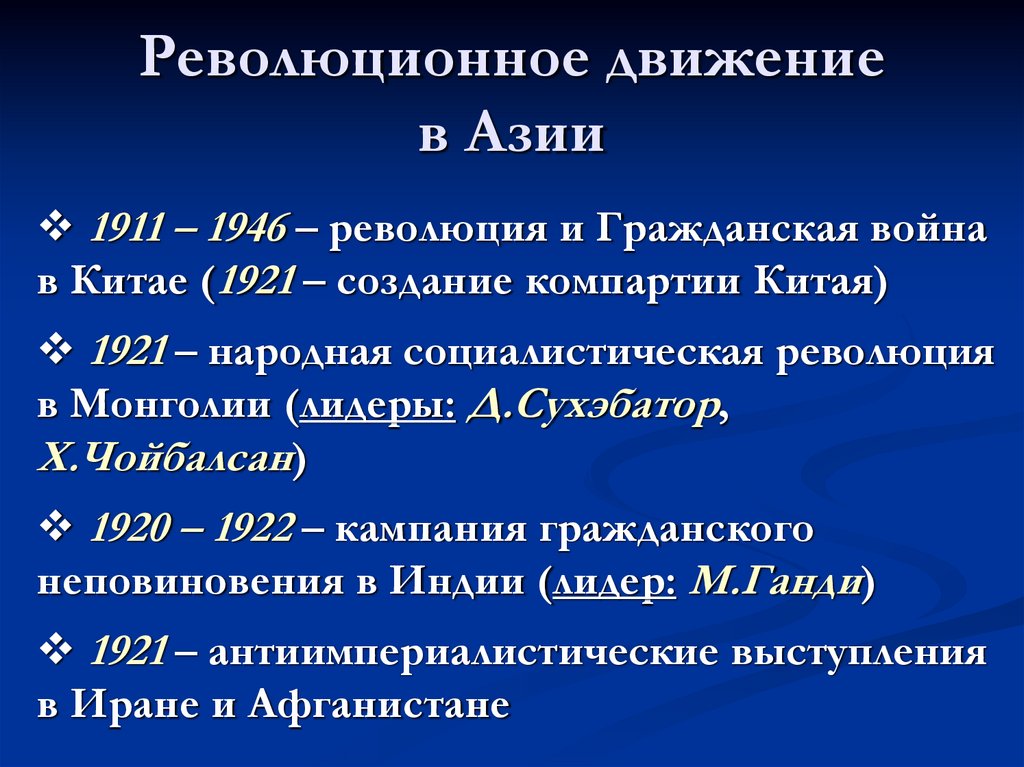 Революционное движение в Азии

❖ 1911 – 1946 – революция и Гражданская война в Китае (1921 – создание компартии Китая)

❖ 1921 – народная социалистическая революция в Монголии (лидеры: Д.Сухэбатор, Х.Чойбалсан)

❖ 1920 – 1922 – кампания гражданского неповиновения в Индии (лидер: М.Ганди)

❖ 1921 – антиимпериалистические выступления в Иране и Афганистане